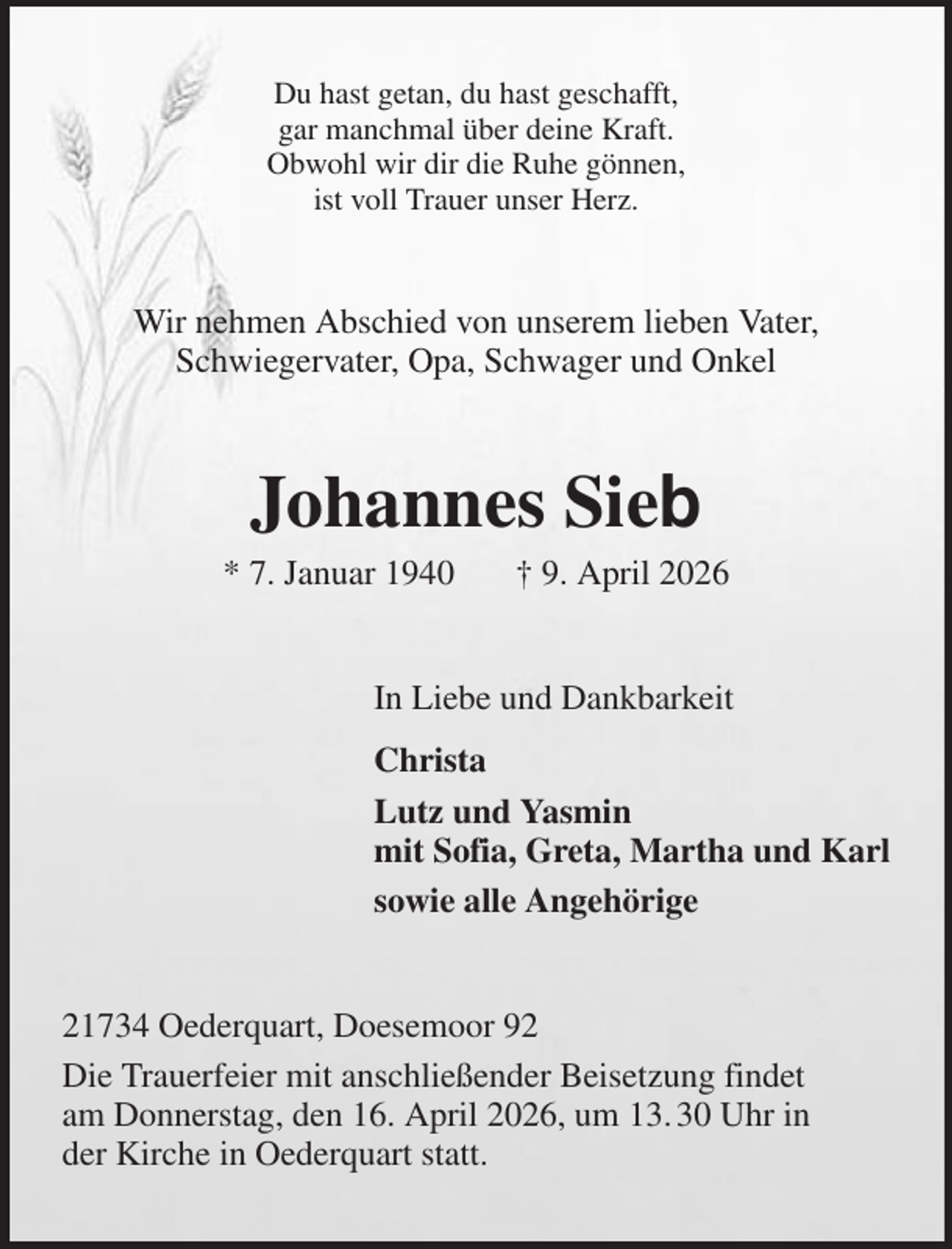 Du hast getan, du hast geschafft,
gar manchmal über deine Kraft.
Obwohl wir dir die Ruhe gönnen,
ist voll Trauer unser Herz.

Wir nehmen Abschied von unserem lieben Vater, Schwiegervater, Opa, Schwager und Onkel

Johannes Sieb

* 7. Januar 1940     † 9. April 2026

In Liebe und Dankbarkeit

Christa

Lutz und Yasmin
mit Sofia, Greta, Martha und Karl

sowie alle Angehörige

21734 Oederquart, Doesemoor 92

Die Trauerfeier mit anschließender Beisetzung findet am Donnerstag, den 16. April 2026, um 13.30 Uhr in der Kirche in Oederquart statt.